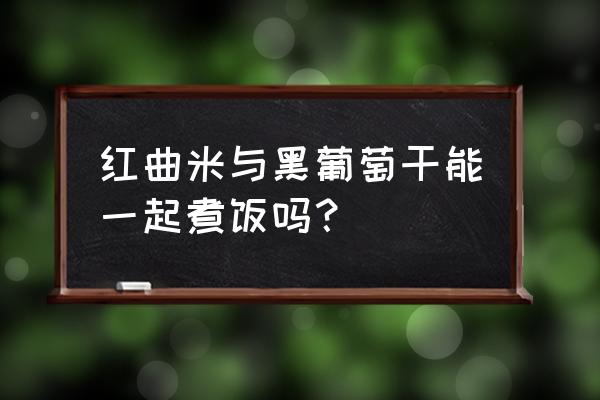 红曲米与黑葡萄干能一起煮饭吗？